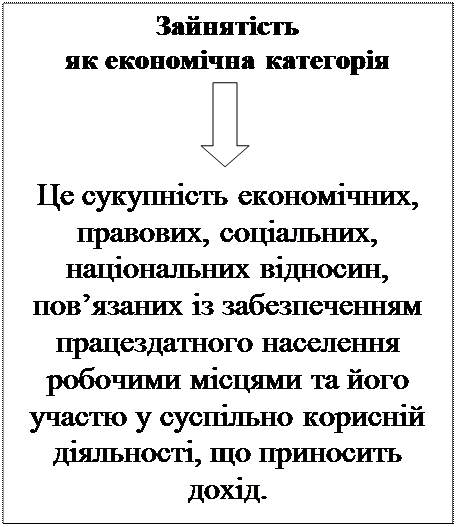 Зайнятість
як економічна категорія

Це сукупність економічних, правових, соціальних, національних відносин, пов’язаних із забезпеченням працездатного населення робочими місцями та його участю у суспільно корисній діяльності, що приносить дохід.